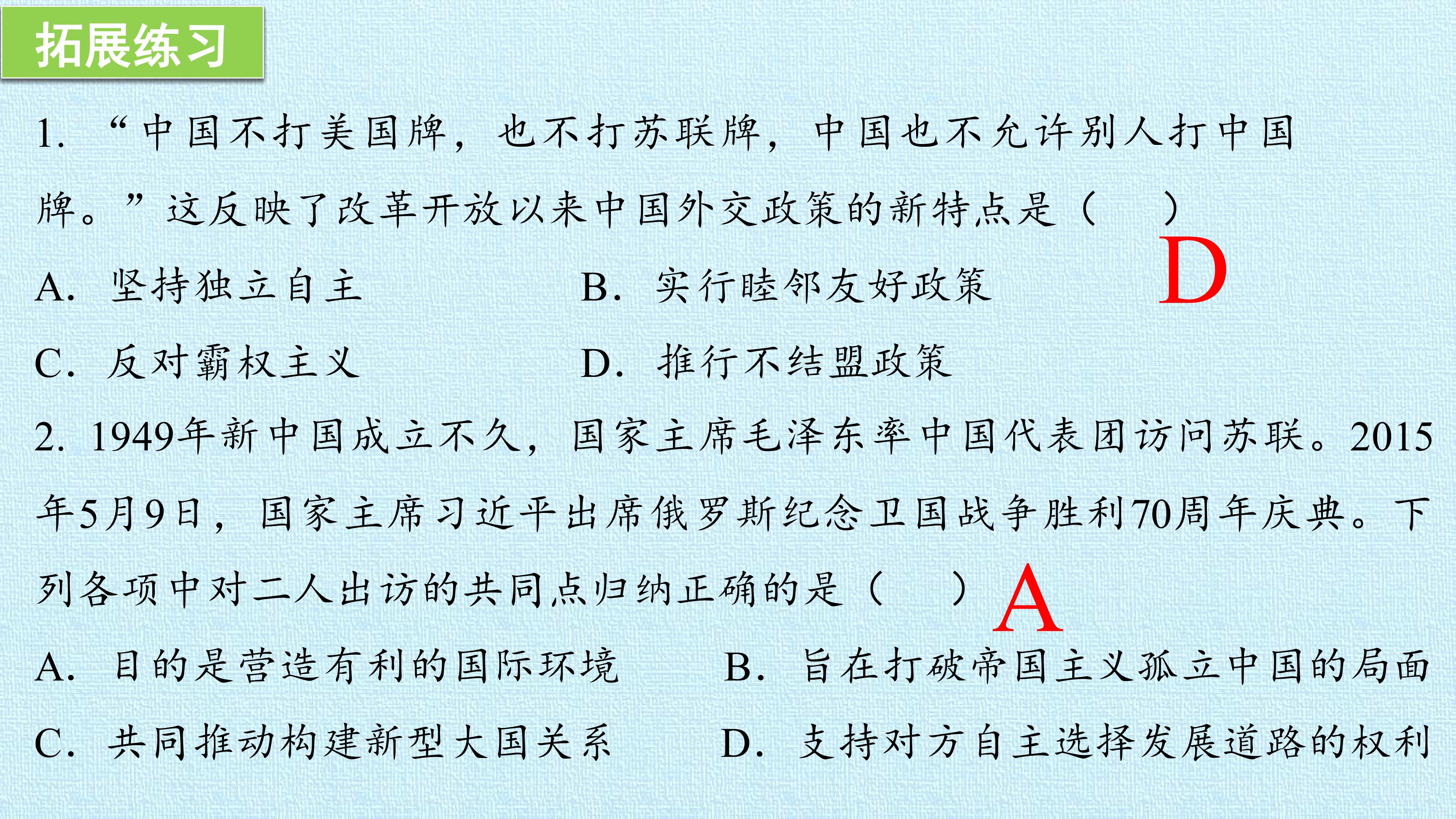 拓展练习

1.“中国不打美国牌，也不打苏联牌，中国也不允许别人打中国牌。”这反映了改革开放以来中国外交政策的新特点是（ ）

D

A.坚持独立自主 B.实行睦邻友好政策

C.反对霸权主义 D.推行不结盟政策

2.1949年新中国成立不久，国家主席毛泽东率中国代表团访问苏联。2015年5月9日，国家主席习近平出席俄罗斯纪念卫国战争胜利70周年庆典。下列各项中对二人出访的共同点归纳正确的是（ ）

A

A.目的是营造有利的国际环境 B.旨在打破帝国主义孤立中国的局面

C.共同推动构建新型大国关系 D.支持对方自主选择发展道路的权利